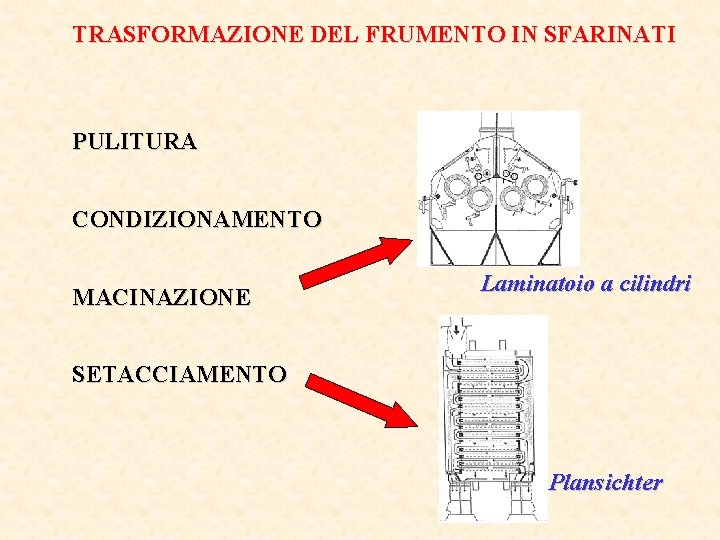 TRASFORMAZIONE DEL FRUMENTO IN SFARINATI

PULITURA

CONDIZIONAMENTO

MACINAZIONE

SETACCIAMENTO

Laminatoio a cilindri

Plansichter